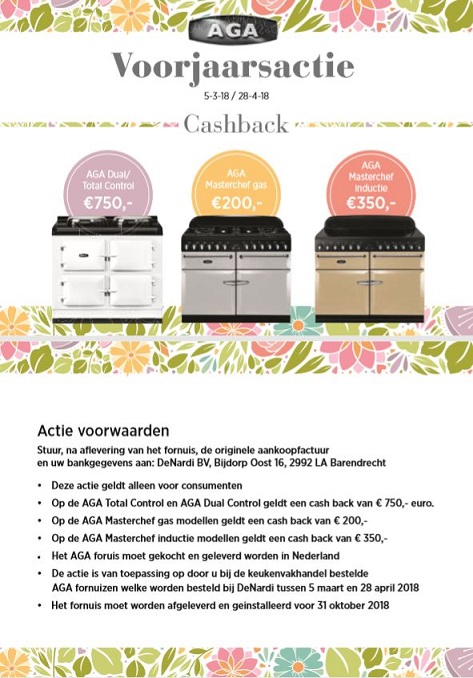 AGA

Voorjaarsactie

5-3-18 / 28-4-18

Cashback

AGA Dual/ Total Control €750,-

AGA Masterchef gas €200,-

AGA Masterchef inductie €350,-

Actie voorwaarden

Stuur, na aflevering van het fornuis, de originele aankoopfactuur en uw bankgegevens aan: DeNardi BV, Bijdorp Oost 16, 2992 LA Barendrecht

• Deze actie geldt alleen voor consumenten
• Op de AGA Total Control en AGA Dual Control geldt een cash back van € 750,- euro.
• Op de AGA Masterchef gas modellen geldt een cash back van € 200,-
• Op de AGA Masterchef inductie modellen geldt een cash back van € 350,-
• Het AGA foruis moet gekocht en geleverd worden in Nederland
• De actie is van toepassing op door u bij de keukenvakhandel bestelde AGA fornuizen welke worden besteld bij DeNardi tussen 5 maart en 28 april 2018
• Het fornuis moet worden afgeleverd en geinstalleerd voor 31 oktober 2018